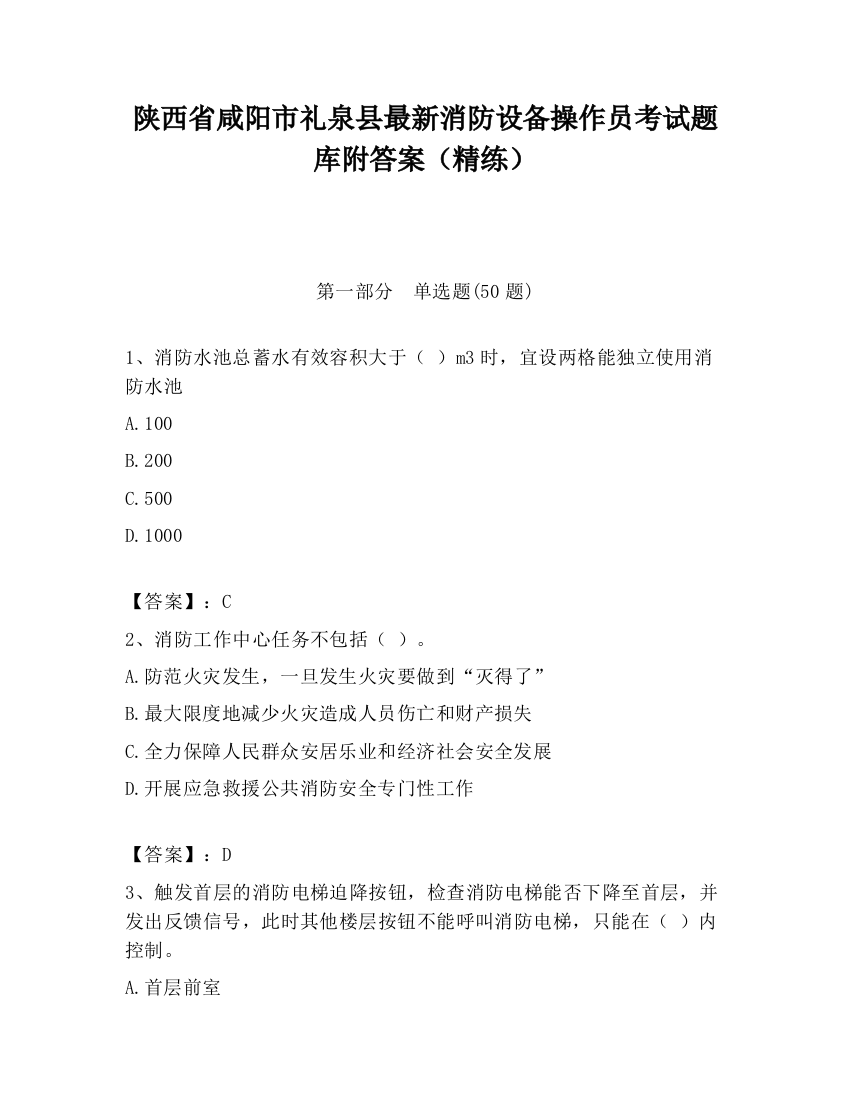 陕西省咸阳市礼泉县最新消防设备操作员考试题库附答案（精练）

第一部分　单选题(50 题)

1、消防水池总蓄水有效容积大于（ ）m3 时，宜设两格能独立使用消防水池

A.100

B.200

C.500

D.1000

【答案】：C

2、消防工作中心任务不包括（ ）。

A.防范火灾发生，一旦发生火灾要做到“灭得了”

B.最大限度地减少火灾造成人员伤亡和财产损失

C.全力保障人民群众安居乐业和经济社会安全发展

D.开展应急救援公共消防安全专门性工作

【答案】：D

3、触发首层的消防电梯迫降按钮，检查消防电梯能否下降至首层，并发出反馈信号，此时其他楼层按钮不能呼叫消防电梯，只能在（ ）内控制。

A.首层前室